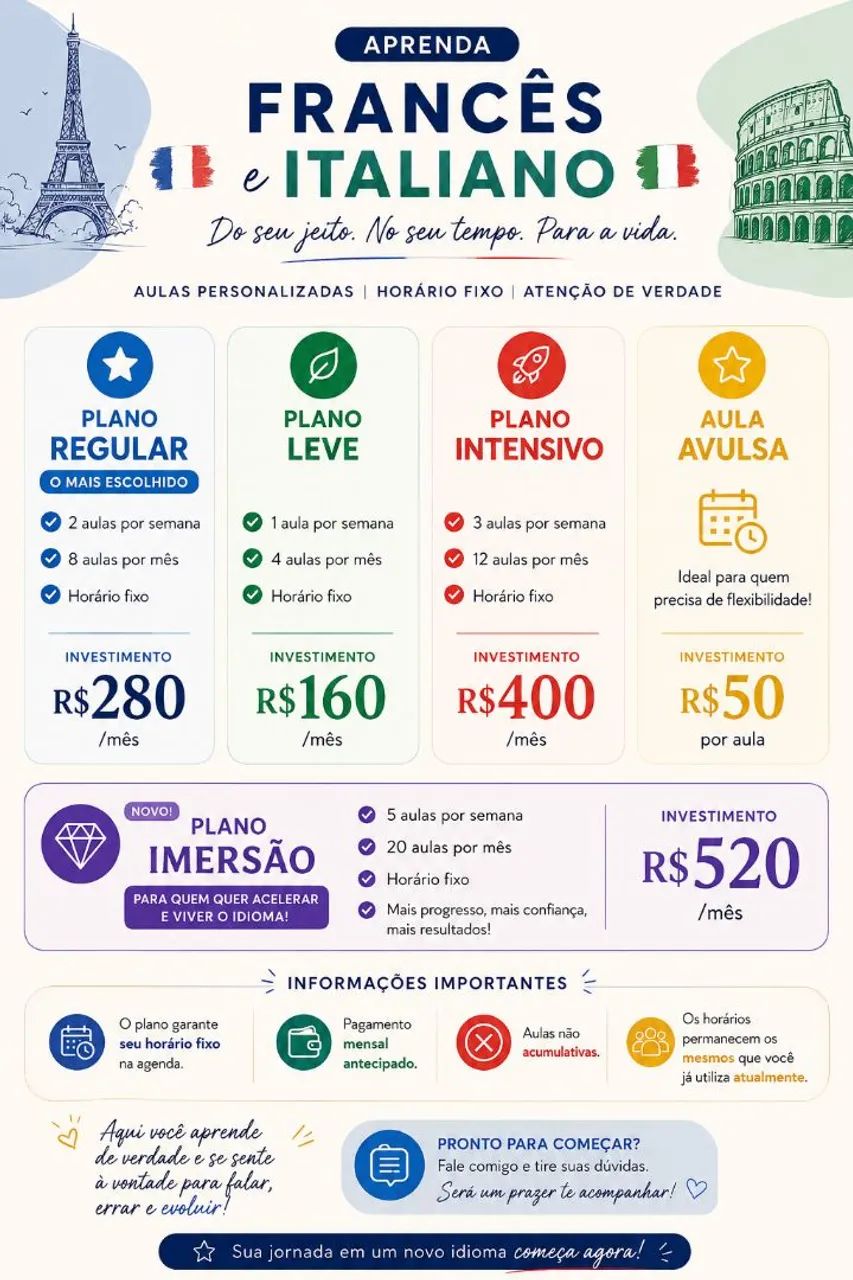 APRENDA
FRANCÊS
e ITALIANO
Do seu jeito. No seu tempo. Para a vida.

AULAS PERSONALIZADAS | HORÁRIO FIXO | ATENÇÃO DE VERDADE

PLANO REGULAR
O MAIS ESCOLHIDO
2 aulas por semana
8 aulas por mês
Horário fixo
INVESTIMENTO
R$280
/mês

PLANO LEVE
1 aula por semana
4 aulas por mês
Horário fixo
INVESTIMENTO
R$160
/mês

PLANO INTENSIVO
3 aulas por semana
12 aulas por mês
Horário fixo
INVESTIMENTO
R$400
/mês

AULA AVULSA
Ideal para quem precisa de flexibilidade!
INVESTIMENTO
R$50
por aula

NOVO!
PLANO IMERSÃO
PARA QUEM QUER ACELERAR E VIVER O IDIOMA!
5 aulas por semana
20 aulas por mês
Horário fixo
Mais progresso, mais confiança, mais resultados!
INVESTIMENTO
R$520
/mês

INFORMAÇÕES IMPORTANTES
O plano garante seu horário fixo na agenda.
Pagamento mensal antecipado.
Aulas não acumulativas.
Os horários permanecem os mesmos que você já utiliza atualmente.

Aqui você aprende de verdade e se sente à vontade para falar, errar e evoluir!

PRONTO PARA COMEÇAR?
Fale comigo e tire suas dúvidas.
Será um prazer te acompanhar!

Sua jornada em um novo idioma começa agora!